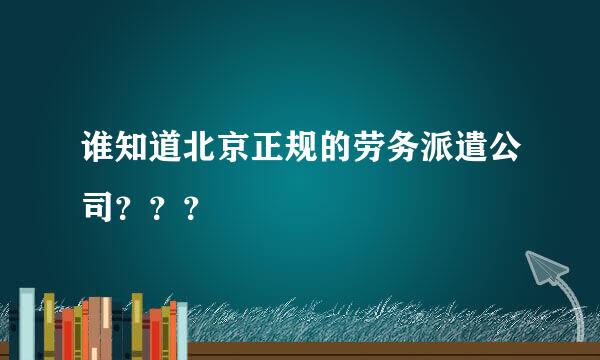 谁知道北京正规的劳务派遣公司？？？